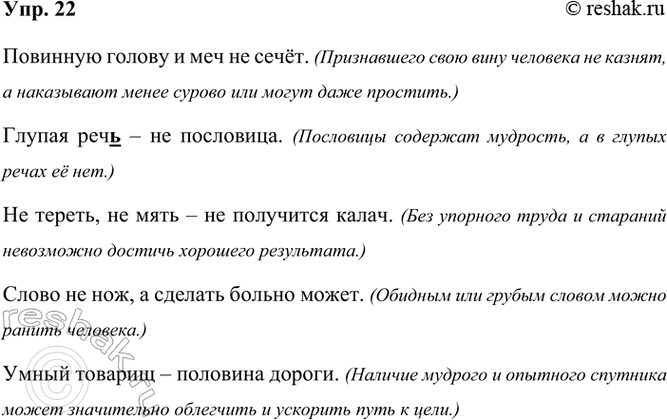 Упр. 22

© reshak.ru

Повинную голову и меч не сечёт. (Признавшего свою вину человека не казнят, а наказывают менее сурово или могут даже простить.)

Глупая речь – не пословица. (Пословицы содержат мудрость, а в глупых речах её нет.)

Не тереть, не мять – не получится калач. (Без упорного труда и стараний невозможно достичь хорошего результата.)

Слово не нож, а сделать больно может. (Обидным или грубым словом можно ранить человека.)

Умный товарищ – половина дороги. (Наличие мудрого и опытного спутника может значительно облегчить и ускорить путь к цели.)

© reshak.ru